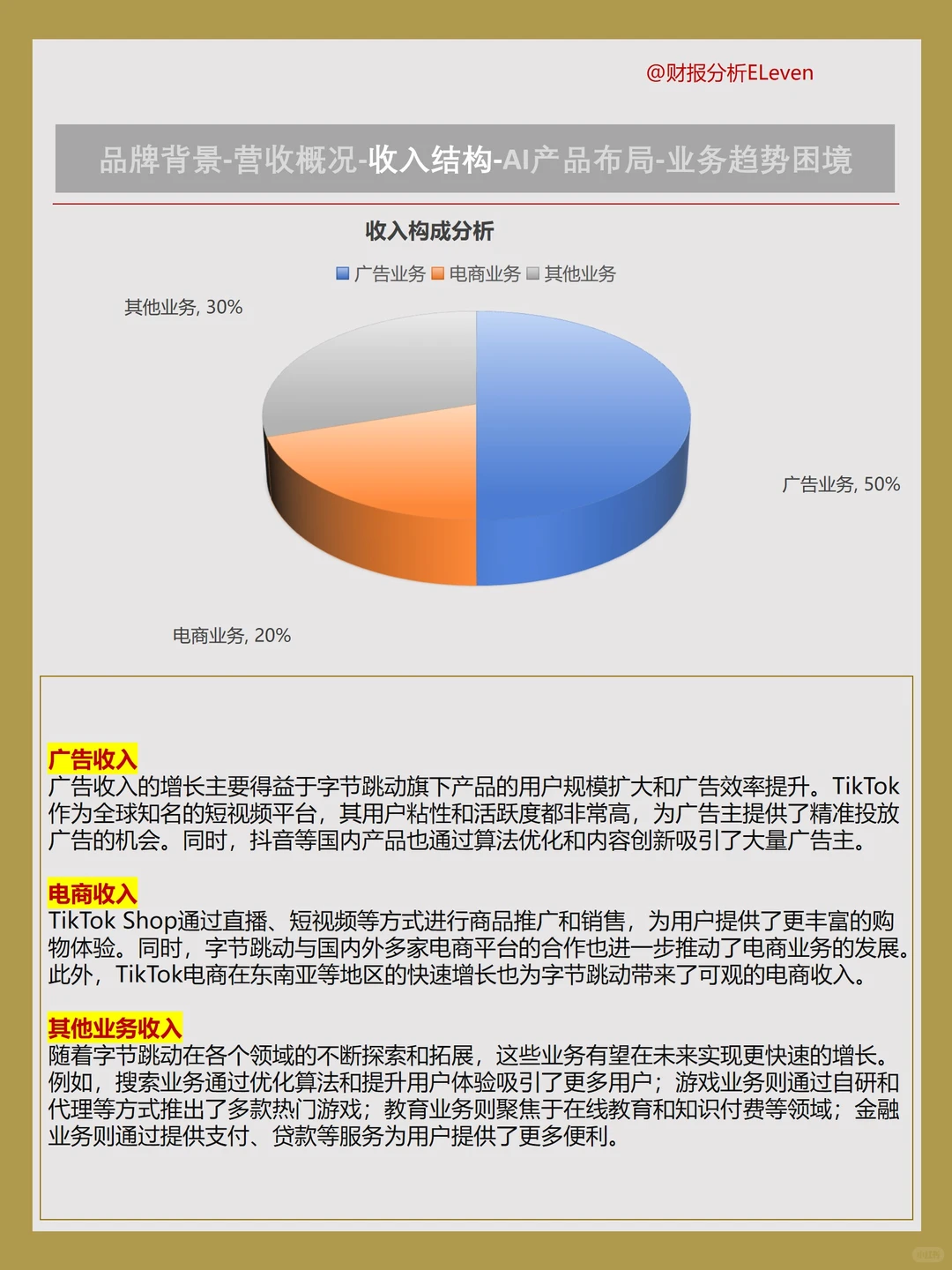 @财报分析ELeven

品牌背景-营收概况-收入结构-AI产品布局-业务趋势困境

收入构成分析

广告业务 电商业务 其他业务

其他业务, 30%

广告业务, 50%

电商业务, 20%

广告收入
广告收入的增长主要得益于字节跳动旗下产品的用户规模扩大和广告效率提升。TikTok作为全球知名的短视频平台，其用户粘性和活跃度都非常高，为广告主提供了精准投放广告的机会。同时，抖音等国内产品也通过算法优化和内容创新吸引了大量广告主。

电商收入
TikTok Shop通过直播、短视频等方式进行商品推广和销售，为用户提供了更丰富的购物体验。同时，字节跳动与国内外多家电商平台的合作也进一步推动了电商业务的发展。此外，TikTok电商在东南亚等地区的快速增长也为字节跳动带来了可观的电商收入。

其他业务收入
随着字节跳动在各个领域的不断探索和拓展，这些业务有望在未来实现更快速的增长。例如，搜索业务通过优化算法和提升用户体验吸引了更多用户；游戏业务则通过自研和代理等方式推出了多款热门游戏；教育业务则聚焦于在线教育和知识付费等领域；金融业务则通过提供支付、贷款等服务为用户提供了更多便利。